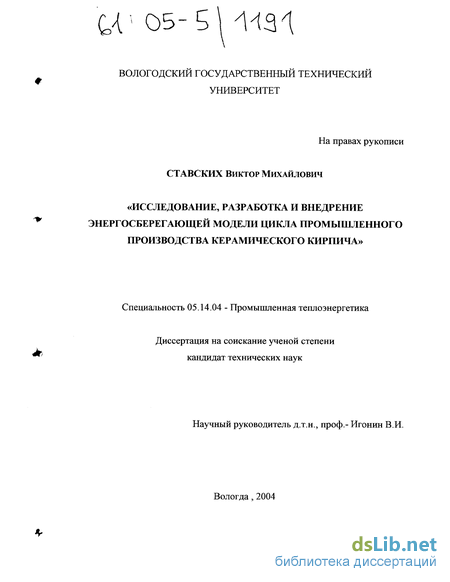 61:05-5/1191

ВОЛОГОДСКИЙ ГОСУДАРСТВЕННЫЙ ТЕХНИЧЕСКИЙ УНИВЕРСИТЕТ

На правах рукописи

СТАВСКИХ Виктор Михайлович

«ИССЛЕДОВАНИЕ, РАЗРАБОТКА И ВНЕДРЕНИЕ ЭНЕРГОСБЕРЕГАЮЩЕЙ МОДЕЛИ ЦИКЛА ПРОМЫШЛЕННОГО ПРОИЗВОДСТВА КЕРАМИЧЕСКОГО КИРПИЧА»

Специальность 05.14.04 - Промышленная теплоэнергетика

Диссертация на соискание ученой степени кандидат технических наук

Научный руководитель д.т.н., проф.- Игонин В.И.

Вологда , 2004

dsLib.net
библиотека диссертаций